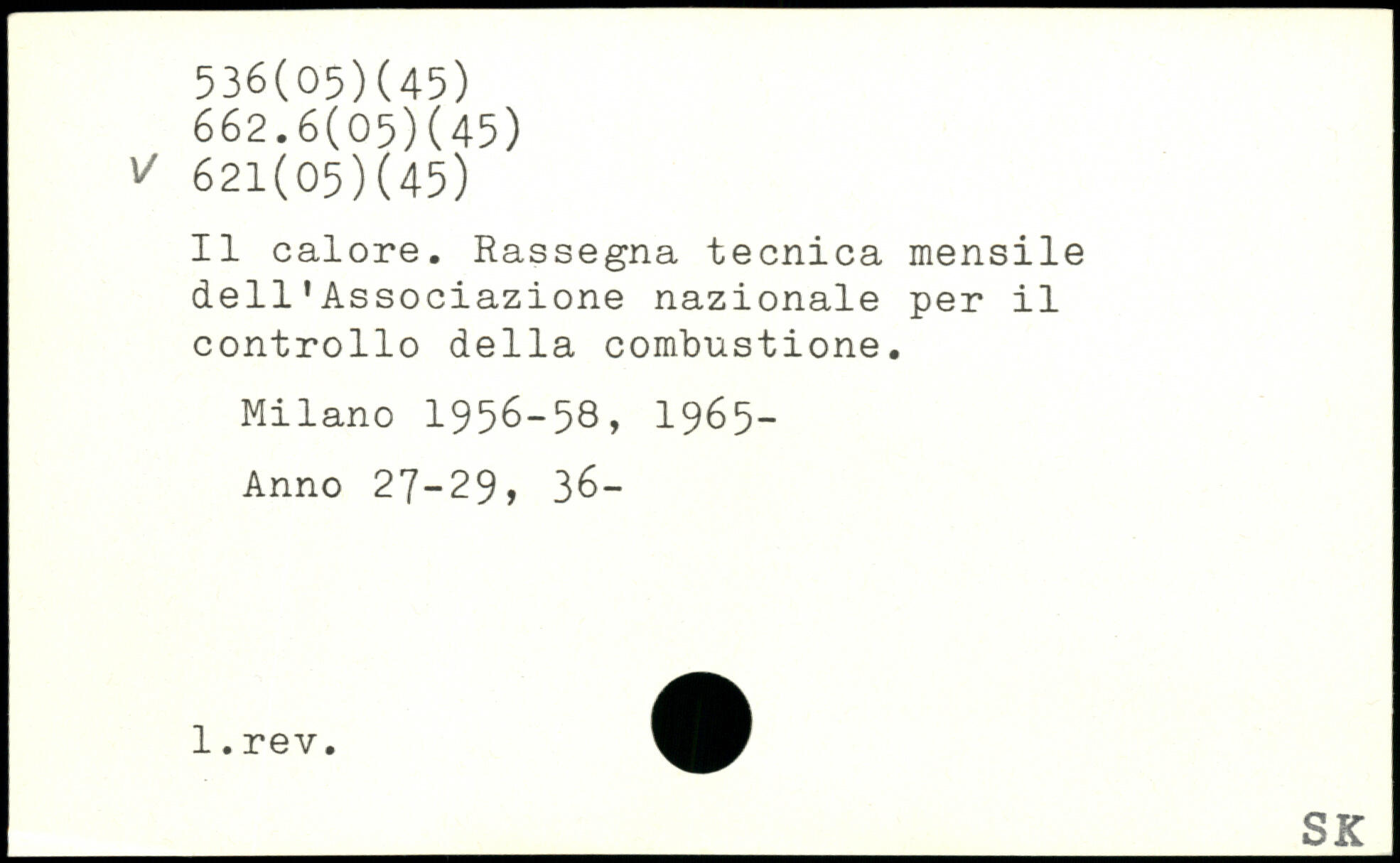 536(05)(45)
662.6(05)(45)
V 621(05)(45)

Il calore. Rassegna tecnica mensile dell'Associazione nazionale per il controllo della combustione.

Milano 1956-58, 1965-

Anno 27-29, 36-

l.rev.

SK